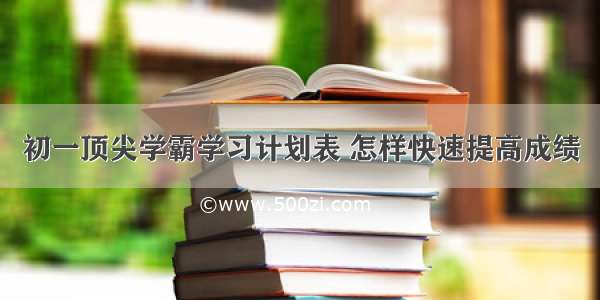 初一顶尖学霸学习计划表 怎样快速提高成绩

©www.500zi.com